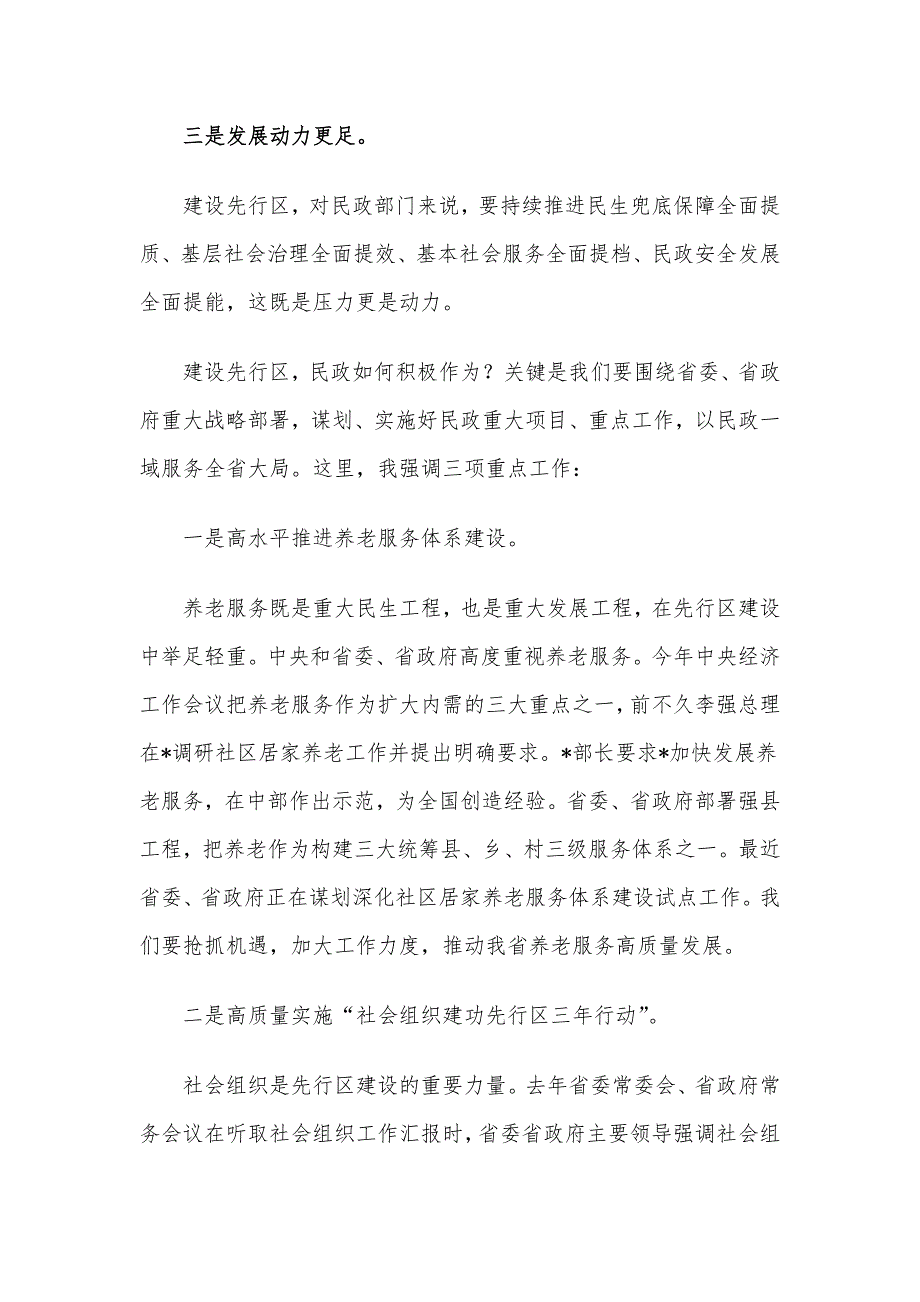 三是发展动力更足。

建设先行区，对民政部门来说，要持续推进民生兜底保障全面提质、基层社会治理全面提效、基本社会服务全面提档、民政安全发展全面提能，这既是压力更是动力。

建设先行区，民政如何积极作为？关键是我们要围绕省委、省政府重大战略部署，谋划、实施好民政重大项目、重点工作，以民政一域服务全省大局。这里，我强调三项重点工作：

一是高水平推进养老服务体系建设。

养老服务既是重大民生工程，也是重大发展工程，在先行区建设中举足轻重。中央和省委、省政府高度重视养老服务。今年中央经济工作会议把养老服务作为扩大内需的三大重点之一，前不久李强总理在*调研社区居家养老工作并提出明确要求。*部长要求*加快发展养老服务，在中部作出示范，为全国创造经验。省委、省政府部署强县工程，把养老作为构建三大统筹县、乡、村三级服务体系之一。最近省委、省政府正在谋划深化社区居家养老服务体系建设试点工作。我们要抢抓机遇，加大工作力度，推动我省养老服务高质量发展。

二是高质量实施“社会组织建功先行区三年行动”。

社会组织是先行区建设的重要力量。去年省委常委会、省政府常务会议在听取社会组织工作汇报时，省委省政府主要领导强调社会组